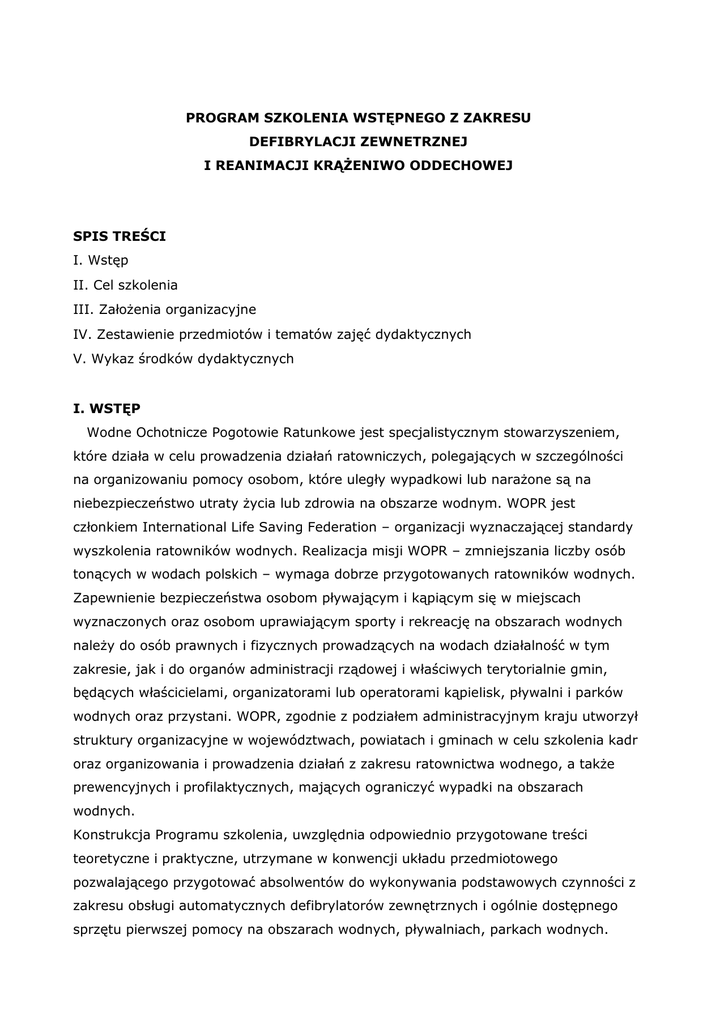 PROGRAM SZKOLENIA WSTĘPNEGO Z ZAKRESU
DEFIBRYLACJI ZEWNETRZNEJ
I REANIMACJI KRĄŻENIWO ODDECHOWEJ

SPIS TREŚCI
I. Wstęp
II. Cel szkolenia
III. Założenia organizacyjne
IV. Zestawienie przedmiotów i tematów zajęć dydaktycznych
V. Wykaz środków dydaktycznych

I. WSTĘP
Wodne Ochotnicze Pogotowie Ratunkowe jest specjalistycznym stowarzyszeniem, które działa w celu prowadzenia działań ratowniczych, polegających w szczególności na organizowaniu pomocy osobom, które uległy wypadkowi lub narażone są na niebezpieczeństwo utraty życia lub zdrowia na obszarze wodnym. WOPR jest członkiem International Life Saving Federation – organizacji wyznaczającej standardy wyszkolenia ratowników wodnych. Realizacja misji WOPR – zmniejszania liczby osób tonących w wodach polskich – wymaga dobrze przygotowanych ratowników wodnych. Zapewnienie bezpieczeństwa osobom pływającym i kąpiącym się w miejscach wyznaczonych oraz osobom uprawiającym sporty i rekreację na obszarach wodnych należy do osób prawnych i fizycznych prowadzących na wodach działalność w tym zakresie, jak i do organów administracji rządowej i właściwych terytorialnie gmin, będących właścicielami, organizatorami lub operatorami kąpielisk, pływalni i parków wodnych oraz przystani. WOPR, zgodnie z podziałem administracyjnym kraju utworzył struktury organizacyjne w województwach, powiatach i gminach w celu szkolenia kadr oraz organizowania i prowadzenia działań z zakresu ratownictwa wodnego, a także prewencyjnych i profilaktycznych, mających ograniczyć wypadki na obszarach wodnych.
Konstrukcja Programu szkolenia, uwzględnia odpowiednio przygotowane treści teoretyczne i praktyczne, utrzymane w konwencji układu przedmiotowego pozwalającego przygotować absolwentów do wykonywania podstawowych czynności z zakresu obsługi automatycznych defibrylatorów zewnętrznych i ogólnie dostępnego sprzętu pierwszej pomocy na obszarach wodnych, pływalniach, parkach wodnych.